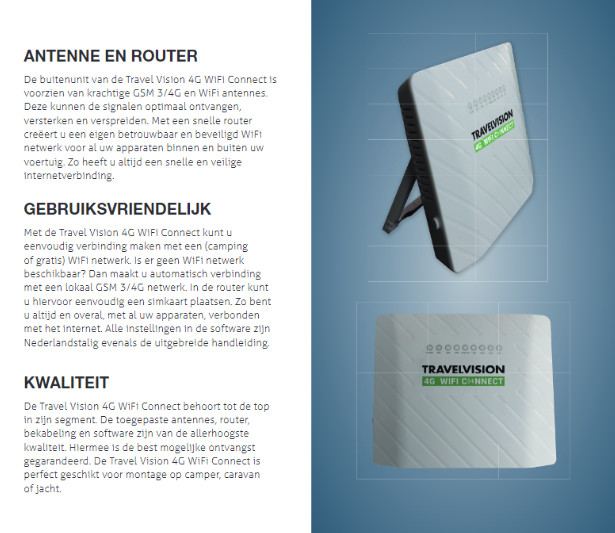 ANTENNE EN ROUTER

De buitenunit van de Travel Vision 4G WiFi Connect is voorzien van krachtige GSM 3/4G en WiFi antennes. Deze kunnen de signalen optimaal ontvangen, versterken en verspreiden. Met een snelle router creëert u een eigen betrouwbaar en beveiligd WiFi netwerk voor al uw apparaten binnen en buiten uw voertuig. Zo heeft u altijd een snelle en veilige internetverbinding.

GEBRUIKSVRIENDELIJK

Met de Travel Vision 4G WiFi Connect kunt u eenvoudig verbinding maken met een (camping of gratis) WiFi netwerk. Is er geen WiFi netwerk beschikbaar? Dan maakt u automatisch verbinding met een lokaal GSM 3/4G netwerk. In de router kunt u hiervoor eenvoudig een simkaart plaatsen. Zo bent u altijd en overal, met al uw apparaten, verbonden met het internet. Alle instellingen in de software zijn Nederlandstalig evenals de uitgebreide handleiding.

KWALITEIT

De Travel Vision 4G WiFi Connect behoort tot de top in zijn segment. De toegepaste antennes, router, bekabeling en software zijn van de allerhoogste kwaliteit. Hiermee is de best mogelijke ontvangst gegarandeerd. De Travel Vision 4G WiFi Connect is perfect geschikt voor montage op camper, caravan of jacht.

TRAVELVISION
4G WIFI CONNECT

TRAVELVISION
4G WIFI CONNECT